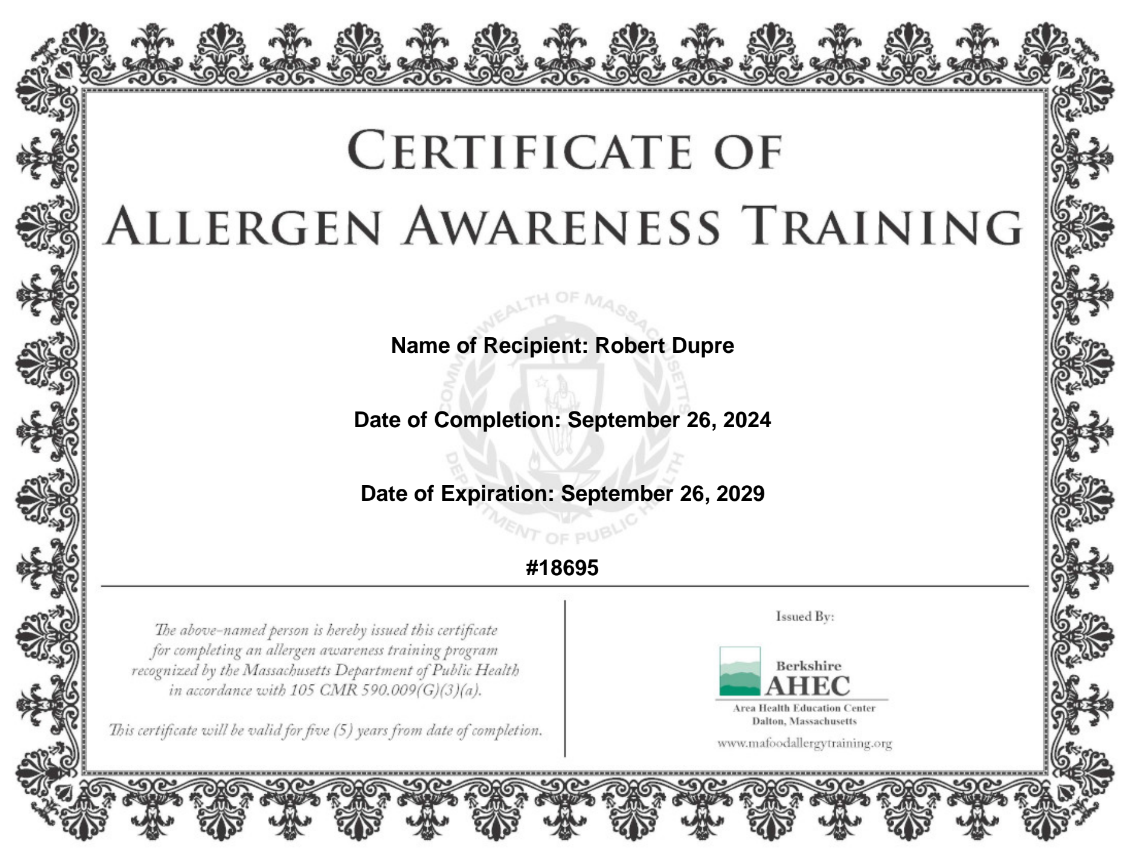 CERTIFICATE OF
ALLERGEN AWARENESS TRAINING

Name of Recipient: Robert Dupre

Date of Completion: September 26, 2024

Date of Expiration: September 26, 2029

#18695

The above-named person is hereby issued this certificate for completing an allergen awareness training program recognized by the Massachusetts Department of Public Health in accordance with 105 CMR 590.009(G)(3)(a).

This certificate will be valid for five (5) years from date of completion.

Issued By:

Berkshire
AHEC
Area Health Education Center
Dalton, Massachusetts

www.mafoodallergytraining.org

COMMONWEALTH OF MASSACHUSETTS
DEPARTMENT OF PUBLIC HEALTH